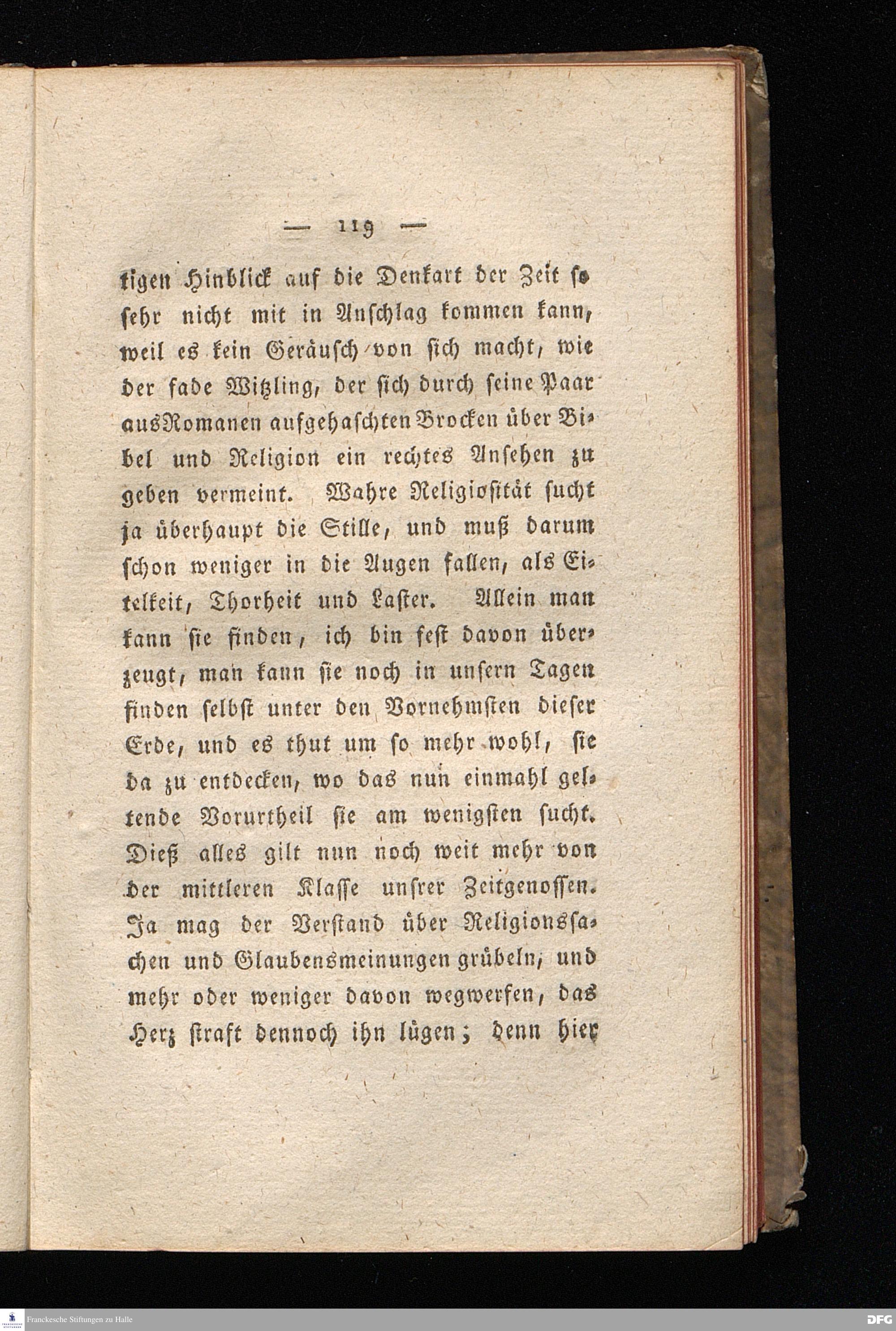 — 119 —

tigen Hinblick auf die Denkart der Zeit so sehr nicht mit in Anschlag kommen kann, weil es kein Geräusch von sich macht, wie der fade Witzling, der sich durch seine Paar aus Romanen aufgehaschten Brocken über Bibel und Religion ein rechtes Ansehen zu geben vermeint. Wahre Religiosität sucht ja überhaupt die Stille, und muß darum schon weniger in die Augen fallen, als Eitelkeit, Thorheit und Laster. Allein man kann sie finden, ich bin fest davon überzeugt, man kann sie noch in unsern Tagen finden selbst unter den Vornehmsten dieser Erde, und es thut um so mehr wohl, sie da zu entdecken, wo das nun einmahl geltende Vorurtheil sie am wenigsten sucht. Dieß alles gilt nun noch weit mehr von der mittleren Klasse unsrer Zeitgenossen. Ja mag der Verstand über Religionssachen und Glaubensmeinungen grübeln, und mehr oder weniger davon wegwerfen, das Herz straft dennoch ihn lügen; denn hier

Franckesche Stiftungen zu Halle

DFG